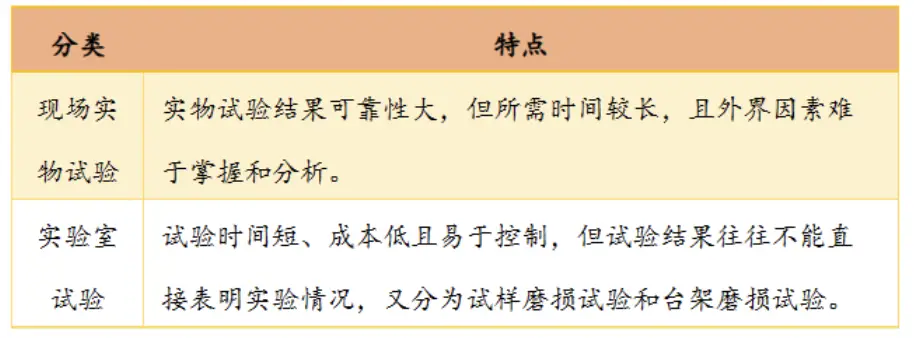 | 分类 | 特点 |
|---|---|
| 现场实物试验 | 实物试验结果可靠性大，但所需时间较长，且外界因素难于掌握和分析。 |
| 实验室试验 | 试验时间短、成本低且易于控制，但试验结果往往不能直接表明实验情况，又分为试样磨损试验和台架磨损试验。 |